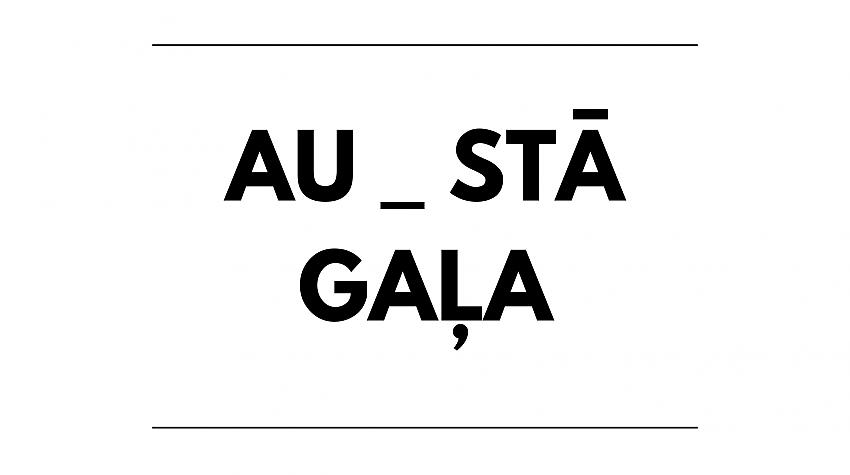 AU _ STĀ
GAĻA